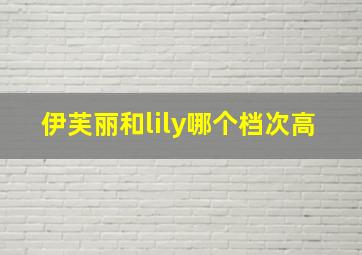 伊芙丽和lily哪个档次高